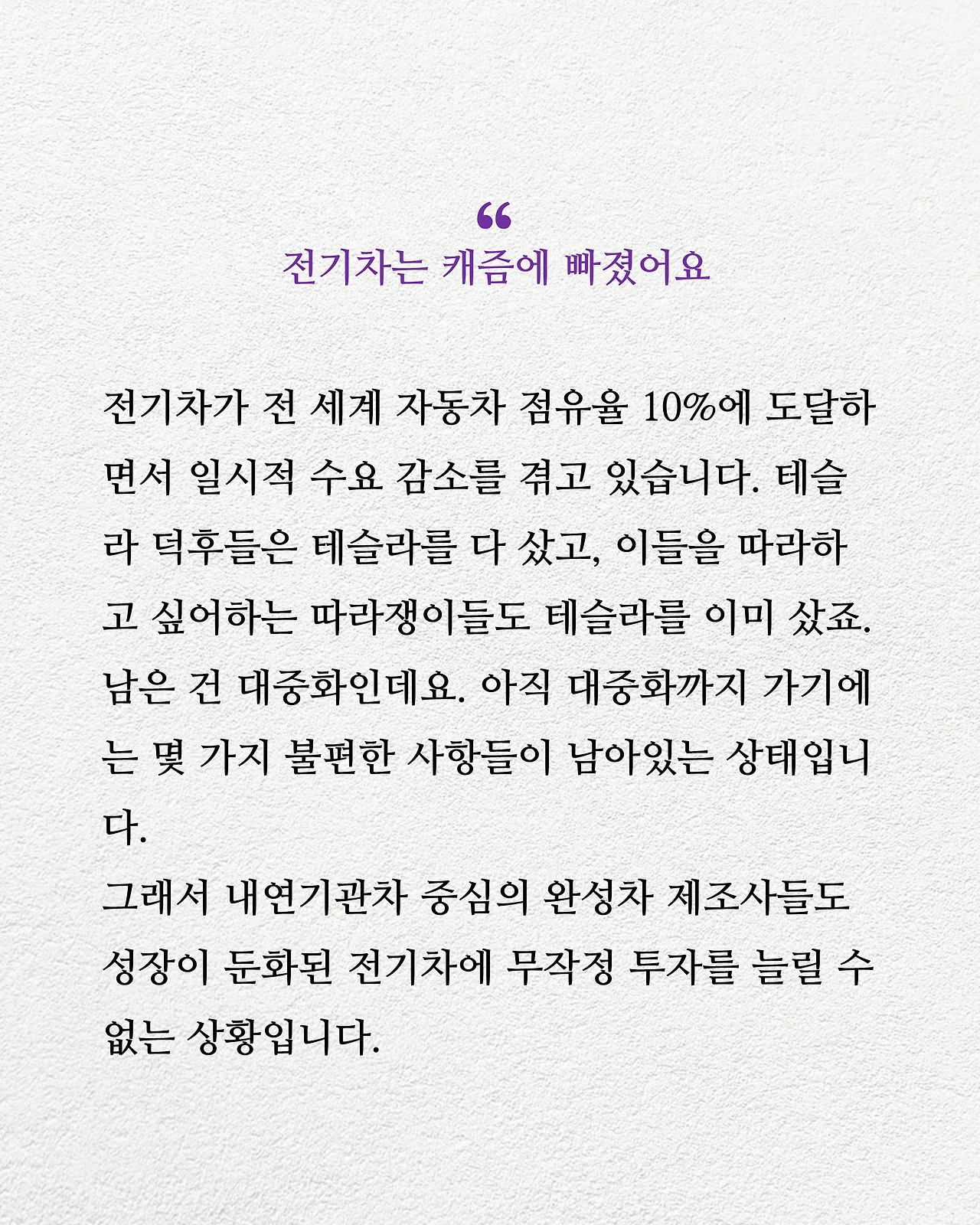 “
전기차는 캐즘에 빠졌어요

전기차가 전 세계 자동차 점유율 10%에 도달하면서 일시적 수요 감소를 겪고 있습니다. 테슬라 덕후들은 테슬라를 다 샀고, 이들을 따라하고 싶어하는 따라쟁이들도 테슬라를 이미 샀죠. 남은 건 대중화인데요. 아직 대중화까지 가기에는 몇 가지 불편한 사항들이 남아있는 상태입니다.
그래서 내연기관차 중심의 완성차 제조사들도 성장이 둔화된 전기차에 무작정 투자를 늘릴 수 없는 상황입니다.